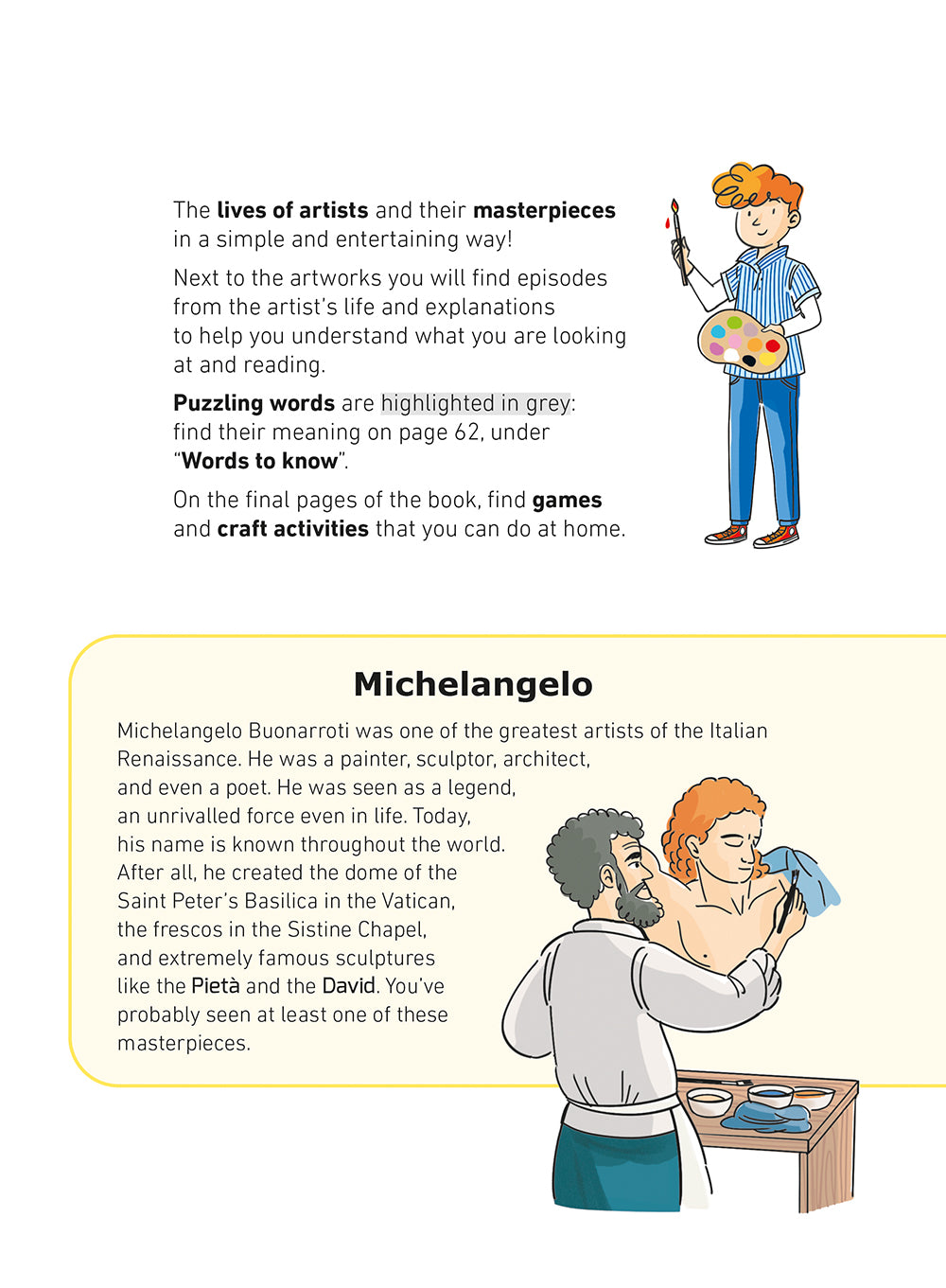 The lives of artists and their masterpieces in a simple and entertaining way!

Next to the artworks you will find episodes from the artist's life and explanations to help you understand what you are looking at and reading.

Puzzling words are highlighted in grey: find their meaning on page 62, under "Words to know".

On the final pages of the book, find games and craft activities that you can do at home.

Michelangelo

Michelangelo Buonarroti was one of the greatest artists of the Italian Renaissance. He was a painter, sculptor, architect, and even a poet. He was seen as a legend, an unrivalled force even in life. Today, his name is known throughout the world. After all, he created the dome of the Saint Peter's Basilica in the Vatican, the frescos in the Sistine Chapel, and extremely famous sculptures like the Pietà and the David. You've probably seen at least one of these masterpieces.